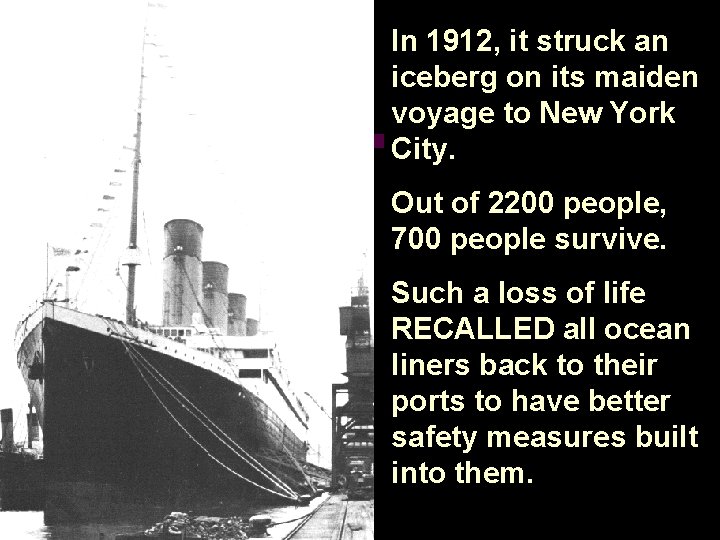 In 1912, it struck an iceberg on its maiden voyage to New York City.

Out of 2200 people, 700 people survive.

Such a loss of life RECALLED all ocean liners back to their ports to have better safety measures built into them.